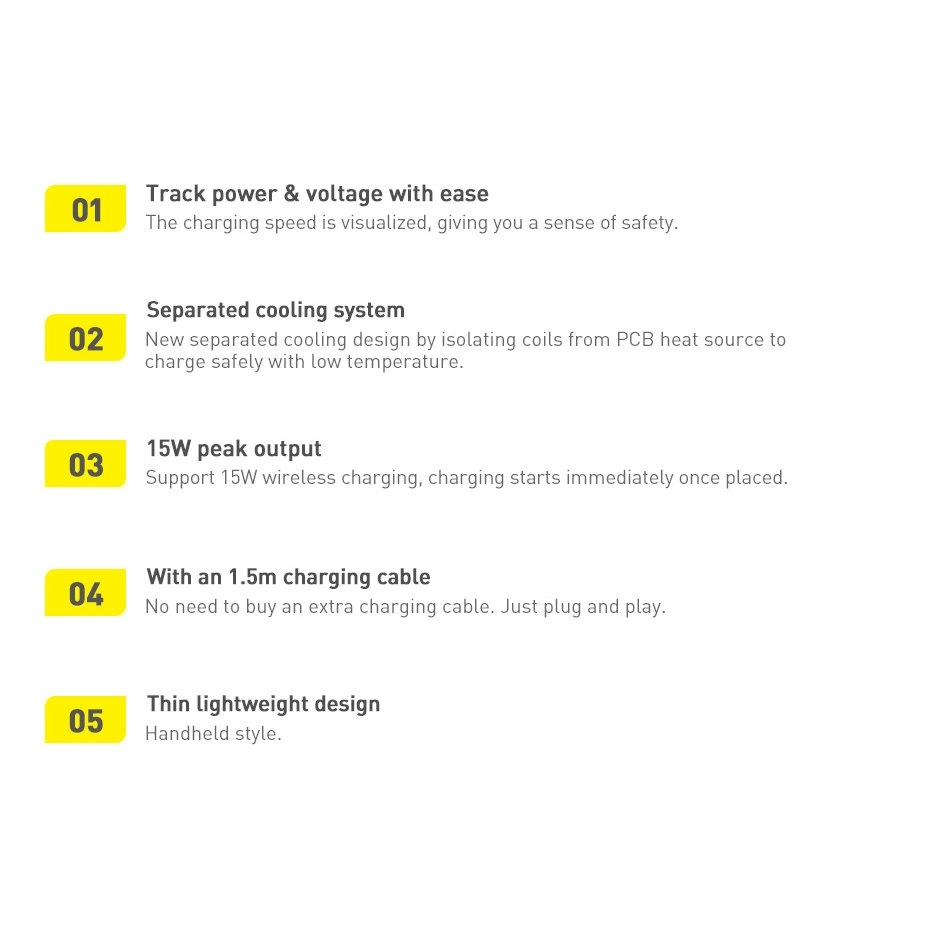 01

Track power & voltage with ease
The charging speed is visualized, giving you a sense of safety.

02

Separated cooling system
New separated cooling design by isolating coils from PCB heat source to charge safely with low temperature.

03

15W peak output
Support 15W wireless charging, charging starts immediately once placed.

04

With an 1.5m charging cable
No need to buy an extra charging cable. Just plug and play.

05

Thin lightweight design
Handheld style.